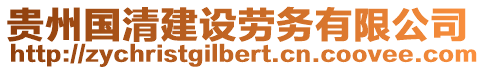 贵州国清建设劳务有限公司
http://zychristgilbert.cn.coovee.com